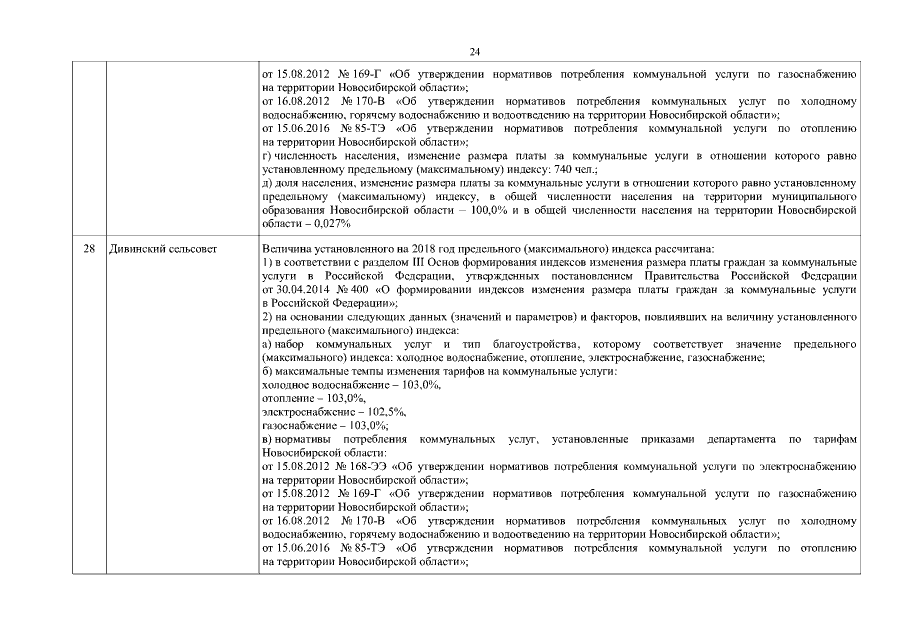 24

| | | |
|---|---|---|
| | | от 15.08.2012 № 169-Г «Об утверждении нормативов потребления коммунальной услуги по газоснабжению на территории Новосибирской области»; от 16.08.2012 № 170-В «Об утверждении нормативов потребления коммунальных услуг по холодному водоснабжению, горячему водоснабжению и водоотведению на территории Новосибирской области»; от 15.06.2016 № 85-ТЭ «Об утверждении нормативов потребления коммунальной услуги по отоплению на территории Новосибирской области»; г) численность населения, изменение размера платы за коммунальные услуги в отношении которого равно установленному предельному (максимальному) индексу: 740 чел.; д) доля населения, изменение размера платы за коммунальные услуги в отношении которого равно установленному предельному (максимальному) индексу, в общей численности населения на территории муниципального образования Новосибирской области – 100,0% и в общей численности населения на территории Новосибирской области – 0,027% |
| 28 | Дивинский сельсовет | Величина установленного на 2018 год предельного (максимального) индекса рассчитана: 1) в соответствии с разделом III Основ формирования индексов изменения размера платы граждан за коммунальные услуги в Российской Федерации, утвержденных постановлением Правительства Российской Федерации от 30.04.2014 № 400 «О формировании индексов изменения размера платы граждан за коммунальные услуги в Российской Федерации»; 2) на основании следующих данных (значений и параметров) и факторов, повлиявших на величину установленного предельного (максимального) индекса: а) набор коммунальных услуг и тип благоустройства, которому соответствует значение предельного (максимального) индекса: холодное водоснабжение, отопление, электроснабжение, газоснабжение; б) максимальные темпы изменения тарифов на коммунальные услуги: холодное водоснабжение – 103,0%, отопление – 103,0%, электроснабжение – 102,5%, газоснабжение – 103,0%; в) нормативы потребления коммунальных услуг, установленные приказами департамента по тарифам Новосибирской области: от 15.08.2012 № 168-ЭЭ «Об утверждении нормативов потребления коммунальной услуги по электроснабжению на территории Новосибирской области»; от 15.08.2012 № 169-Г «Об утверждении нормативов потребления коммунальной услуги по газоснабжению на территории Новосибирской области»; от 16.08.2012 № 170-В «Об утверждении нормативов потребления коммунальных услуг по холодному водоснабжению, горячему водоснабжению и водоотведению на территории Новосибирской области»; от 15.06.2016 № 85-ТЭ «Об утверждении нормативов потребления коммунальной услуги по отоплению на территории Новосибирской области»; |